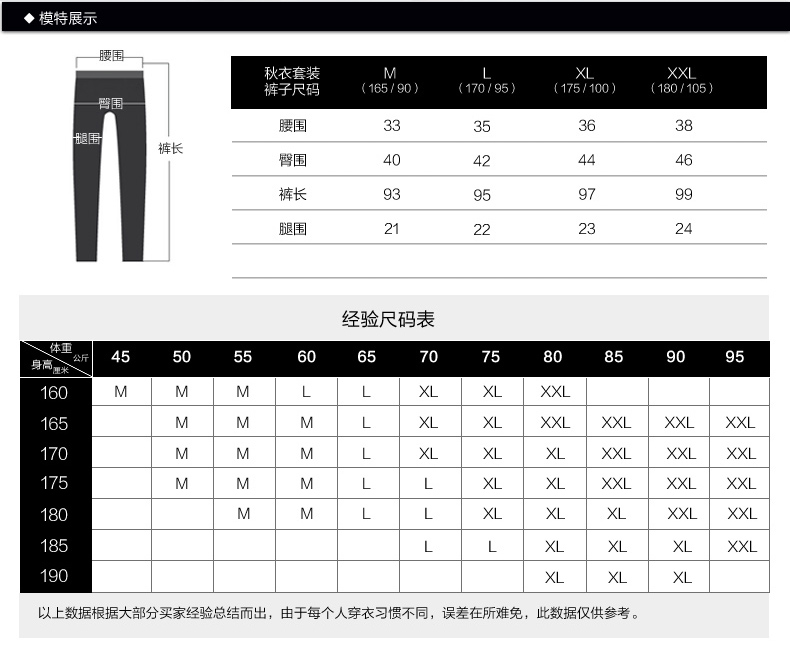 ◆ 模特展示

腰围
臀围
腿围
裤长

| 秋衣套装 裤子尺码 | M (165 / 90) | L (170 / 95) | XL (175 / 100) | XXL (180 / 105) |
|---|---|---|---|---|
| 腰围 | 33 | 35 | 36 | 38 |
| 臀围 | 40 | 42 | 44 | 46 |
| 裤长 | 93 | 95 | 97 | 99 |
| 腿围 | 21 | 22 | 23 | 24 |

经验尺码表

| 体重 公斤 / 身高 厘米 | 45 | 50 | 55 | 60 | 65 | 70 | 75 | 80 | 85 | 90 | 95 |
|---|---|---|---|---|---|---|---|---|---|---|---|
| 160 | M | M | M | L | L | XL | XL | XXL | | | |
| 165 | | M | M | M | L | XL | XL | XXL | XXL | XXL | XXL |
| 170 | | M | M | M | L | XL | XL | XL | XXL | XXL | XXL |
| 175 | | M | M | M | L | L | XL | XL | XXL | XXL | XXL |
| 180 | | | M | M | L | L | XL | XL | XL | XXL | XXL |
| 185 | | | | | | L | L | XL | XL | XL | XXL |
| 190 | | | | | | | | XL | XL | XL | |

以上数据根据大部分买家经验总结而出，由于每个人穿衣习惯不同，误差在所难免，此数据仅供参考。